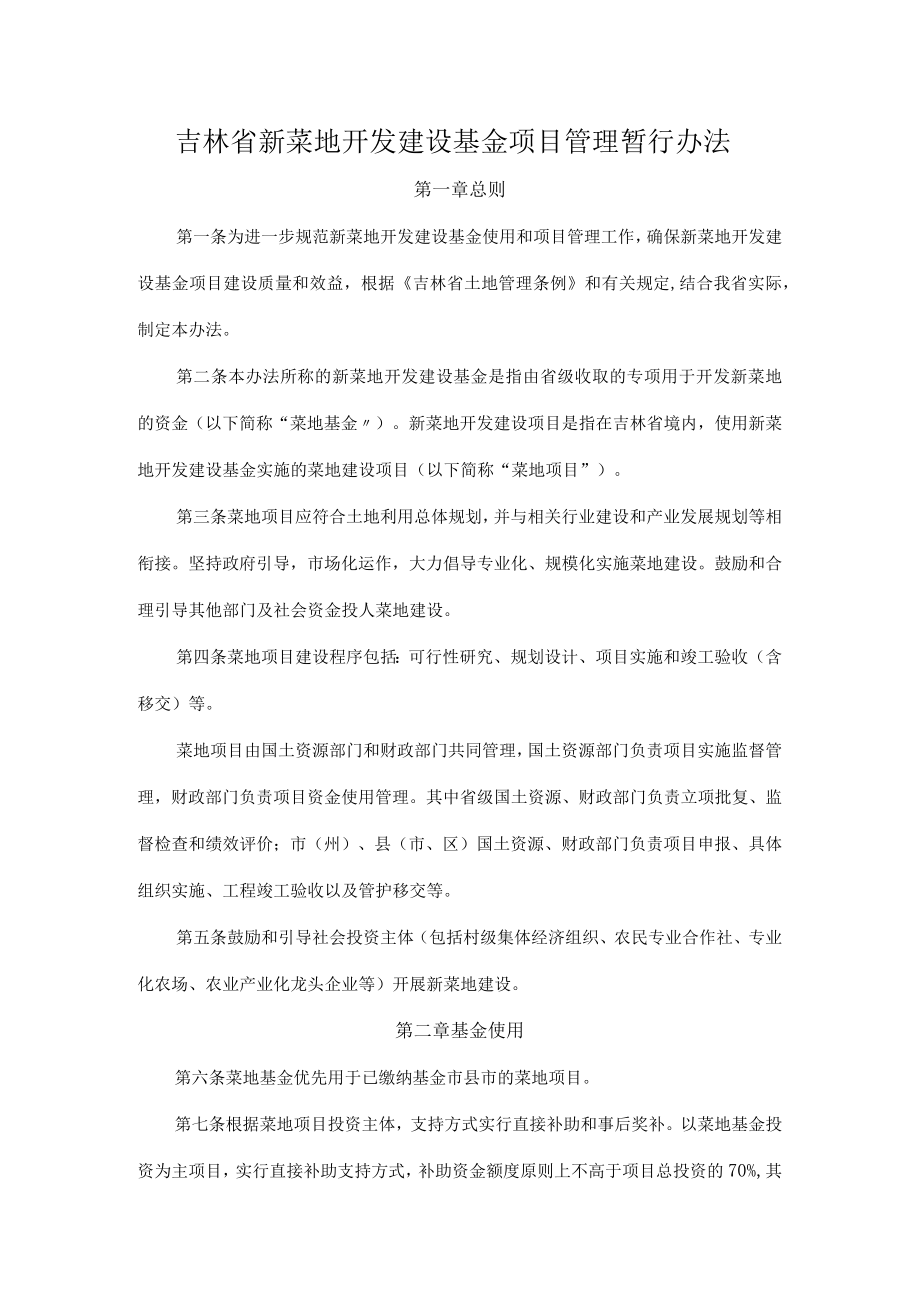 吉林省新菜地开发建设基金项目管理暂行办法

第一章总则

第一条为进一步规范新菜地开发建设基金使用和项目管理工作，确保新菜地开发建设基金项目建设质量和效益，根据《吉林省土地管理条例》和有关规定,结合我省实际，制定本办法。

第二条本办法所称的新菜地开发建设基金是指由省级收取的专项用于开发新菜地的资金（以下简称“菜地基金〃）。新菜地开发建设项目是指在吉林省境内，使用新菜地开发建设基金实施的菜地建设项目（以下简称“菜地项目”）。

第三条菜地项目应符合土地利用总体规划，并与相关行业建设和产业发展规划等相衔接。坚持政府引导，市场化运作，大力倡导专业化、规模化实施菜地建设。鼓励和合理引导其他部门及社会资金投人菜地建设。

第四条菜地项目建设程序包括：可行性研究、规划设计、项目实施和竣工验收（含移交）等。

菜地项目由国土资源部门和财政部门共同管理，国土资源部门负责项目实施监督管理，财政部门负责项目资金使用管理。其中省级国土资源、财政部门负责立项批复、监督检查和绩效评价；市（州）、县（市、区）国土资源、财政部门负责项目申报、具体组织实施、工程竣工验收以及管护移交等。

第五条鼓励和引导社会投资主体（包括村级集体经济组织、农民专业合作社、专业化农场、农业产业化龙头企业等）开展新菜地建设。

第二章基金使用

第六条菜地基金优先用于已缴纳基金市县市的菜地项目。

第七条根据菜地项目投资主体，支持方式实行直接补助和事后奖补。以菜地基金投资为主项目，实行直接补助支持方式，补助资金额度原则上不高于项目总投资的70%,其